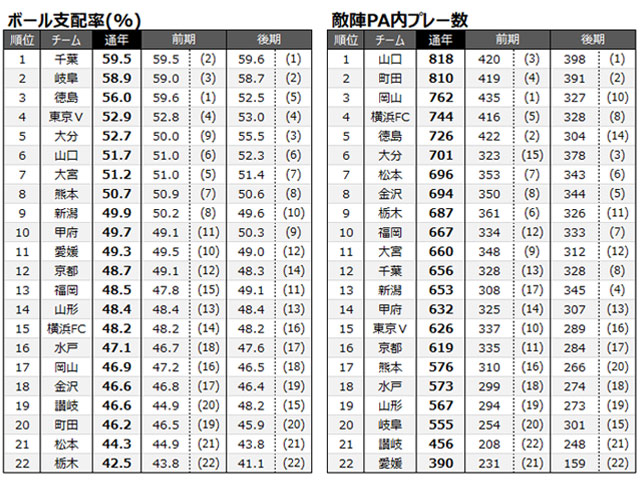 ボール支配率(%)

| 順位 | チーム | 通年 | 前期 | | 後期 | |
|---|---|---|---|---|---|---|
| 1 | 千葉 | 59.5 | 59.5 | (2) | 59.6 | (1) |
| 2 | 岐阜 | 58.9 | 59.0 | (3) | 58.7 | (2) |
| 3 | 徳島 | 56.0 | 59.6 | (1) | 52.5 | (5) |
| 4 | 東京V | 52.9 | 52.8 | (4) | 53.0 | (4) |
| 5 | 大分 | 52.7 | 50.0 | (9) | 55.5 | (3) |
| 6 | 山口 | 51.7 | 51.0 | (6) | 52.3 | (6) |
| 7 | 大宮 | 51.2 | 51.0 | (5) | 51.4 | (7) |
| 8 | 熊本 | 50.7 | 50.9 | (7) | 50.6 | (8) |
| 9 | 新潟 | 49.9 | 50.2 | (8) | 49.6 | (10) |
| 10 | 甲府 | 49.7 | 49.1 | (11) | 50.3 | (9) |
| 11 | 愛媛 | 49.3 | 49.5 | (10) | 49.0 | (12) |
| 12 | 京都 | 48.7 | 49.1 | (12) | 48.3 | (14) |
| 13 | 福岡 | 48.5 | 47.8 | (15) | 49.1 | (11) |
| 14 | 山形 | 48.4 | 48.4 | (13) | 48.4 | (13) |
| 15 | 横浜FC | 48.2 | 48.2 | (14) | 48.2 | (16) |
| 16 | 水戸 | 47.1 | 46.7 | (18) | 47.6 | (17) |
| 17 | 岡山 | 46.9 | 47.2 | (16) | 46.5 | (18) |
| 18 | 金沢 | 46.6 | 46.8 | (17) | 46.4 | (19) |
| 19 | 讃岐 | 46.6 | 44.9 | (20) | 48.2 | (15) |
| 20 | 町田 | 46.2 | 46.5 | (19) | 45.9 | (20) |
| 21 | 松本 | 44.3 | 44.9 | (21) | 43.8 | (21) |
| 22 | 栃木 | 42.5 | 43.8 | (22) | 41.1 | (22) |

敵陣PA内プレー数

| 順位 | チーム | 通年 | 前期 | | 後期 | |
|---|---|---|---|---|---|---|
| 1 | 山口 | 818 | 420 | (3) | 398 | (1) |
| 2 | 町田 | 810 | 419 | (4) | 391 | (2) |
| 3 | 岡山 | 762 | 435 | (1) | 327 | (10) |
| 4 | 横浜FC | 744 | 416 | (5) | 328 | (8) |
| 5 | 徳島 | 726 | 422 | (2) | 304 | (14) |
| 6 | 大分 | 701 | 323 | (15) | 378 | (3) |
| 7 | 松本 | 696 | 353 | (7) | 343 | (6) |
| 8 | 金沢 | 694 | 350 | (8) | 344 | (5) |
| 9 | 栃木 | 687 | 361 | (6) | 326 | (11) |
| 10 | 福岡 | 667 | 334 | (12) | 333 | (7) |
| 11 | 大宮 | 660 | 348 | (9) | 312 | (12) |
| 12 | 千葉 | 656 | 328 | (13) | 328 | (8) |
| 13 | 新潟 | 653 | 308 | (17) | 345 | (4) |
| 14 | 甲府 | 632 | 325 | (14) | 307 | (13) |
| 15 | 東京V | 626 | 337 | (10) | 289 | (16) |
| 16 | 京都 | 619 | 335 | (11) | 284 | (17) |
| 17 | 熊本 | 576 | 310 | (16) | 266 | (20) |
| 18 | 水戸 | 573 | 299 | (18) | 274 | (18) |
| 19 | 山形 | 567 | 294 | (19) | 273 | (19) |
| 20 | 岐阜 | 555 | 254 | (20) | 301 | (15) |
| 21 | 讃岐 | 456 | 208 | (22) | 248 | (21) |
| 22 | 愛媛 | 390 | 231 | (21) | 159 | (22) |